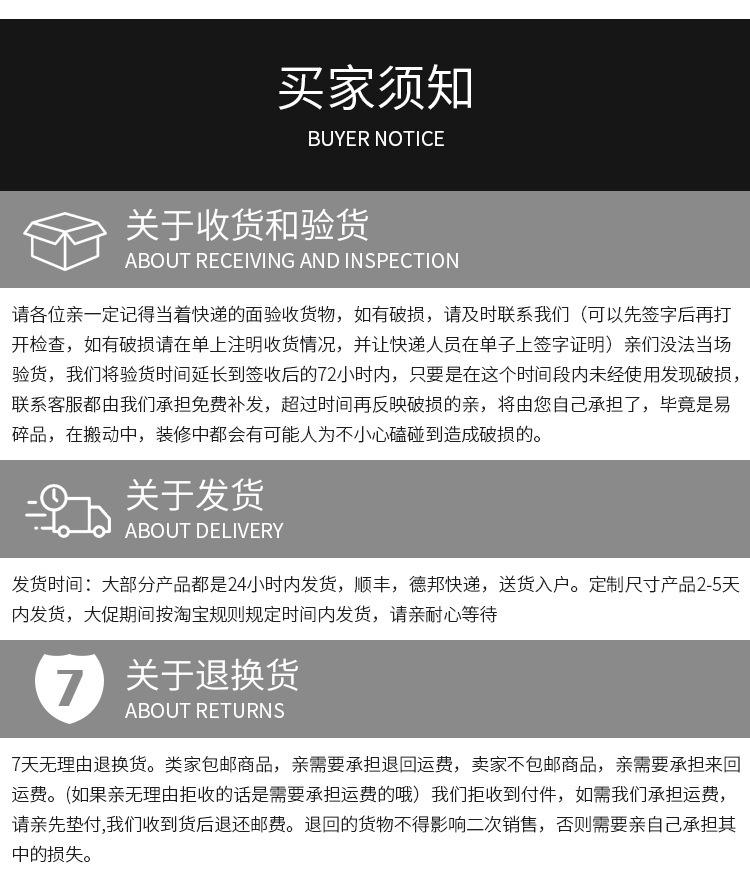 买家须知
BUYER NOTICE

关于收货和验货
ABOUT RECEIVING AND INSPECTION

请各位亲一定记得当着快递的面验收货物，如有破损，请及时联系我们（可以先签字后再打开检查，如有破损请在单上注明收货情况，并让快递人员在单子上签字证明）亲们没法当场验货，我们将验货时间延长到签收后的72小时内，只要是在这个时间段内未经使用发现破损，联系客服都由我们承担免费补发，超过时间再反映破损的亲，将由您自己承担了，毕竟是易碎品，在搬动中，装修中都会有可能人为不小心磕碰到造成破损的。

关于发货
ABOUT DELIVERY

发货时间：大部分产品都是24小时内发货，顺丰，德邦快递，送货入户。定制尺寸产品2-5天内发货，大促期间按淘宝规则规定时间内发货，请亲耐心等待

7
关于退换货
ABOUT RETURNS

7天无理由退换货。类家包邮商品，亲需要承担退回运费，卖家不包邮商品，亲需要承担来回运费。(如果亲无理由拒收的话是需要承担运费的哦）我们拒收到付件，如需我们承担运费，请亲先垫付,我们收到货后退还邮费。退回的货物不得影响二次销售，否则需要亲自己承担其中的损失。